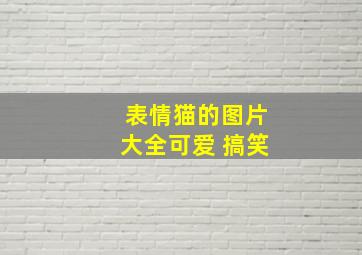 表情猫的图片
大全可爱 搞笑